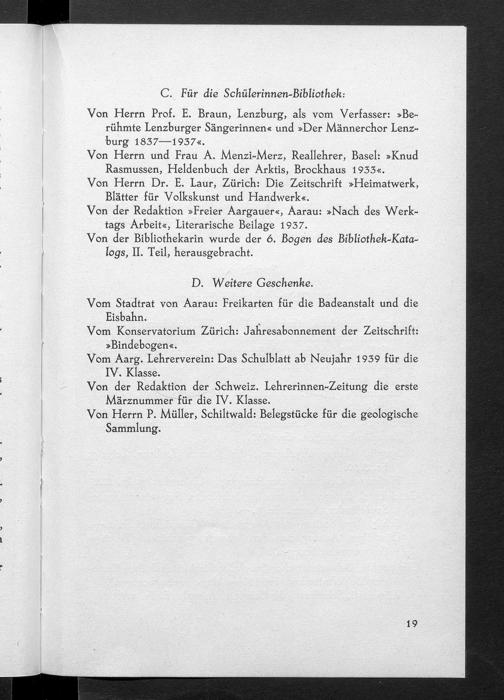 C. Für die Schülerinnen-Bibliothek:

Von Herrn Prof. E. Braun, Lenzburg, als vom Verfasser: »Berühmte Lenzburger Sängerinnen« und »Der Männerchor Lenzburg 1837—1937«.
Von Herrn und Frau A. Menzi-Merz, Reallehrer, Basel: »Knud Rasmussen, Heldenbuch der Arktis, Brockhaus 1933«.
Von Herrn Dr. E. Laur, Zürich: Die Zeitschrift »Heimatwerk, Blätter für Volkskunst und Handwerk«.
Von der Redaktion »Freier Aargauer«, Aarau: »Nach des Werktags Arbeit«, Literarische Beilage 1937.
Von der Bibliothekarin wurde der 6. Bogen des Bibliothek-Katalogs, II. Teil, herausgebracht.

D. Weitere Geschenke.

Vom Stadtrat von Aarau: Freikarten für die Badeanstalt und die Eisbahn.
Vom Konservatorium Zürich: Jahresabonnement der Zeitschrift: »Bindebogen«.
Vom Aarg. Lehrerverein: Das Schulblatt ab Neujahr 1939 für die IV. Klasse.
Von der Redaktion der Schweiz. Lehrerinnen-Zeitung die erste Märznummer für die IV. Klasse.
Von Herrn P. Müller, Schiltwald: Belegstücke für die geologische Sammlung.

19